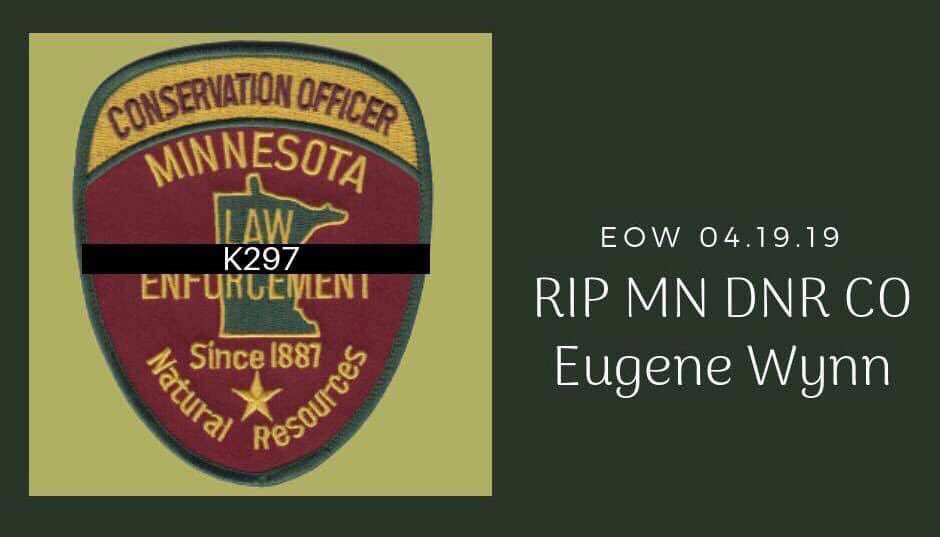 CONSERVATION OFFICER
MINNESOTA
LAW
K297
ENFORCEMENT
Since 1887
Natural Resources

EOW 04.19.19
RIP MN DNR CO
Eugene Wynn